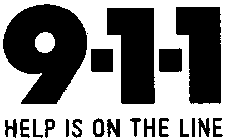 9-1-1

HELP IS ON THE LINE